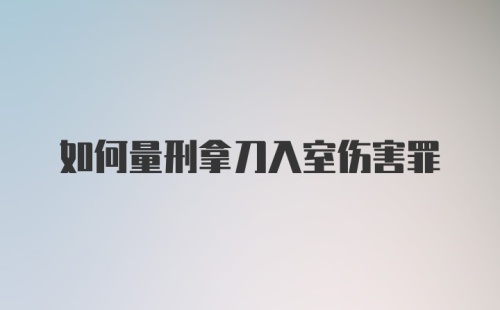 如何量刑拿刀入室伤害罪